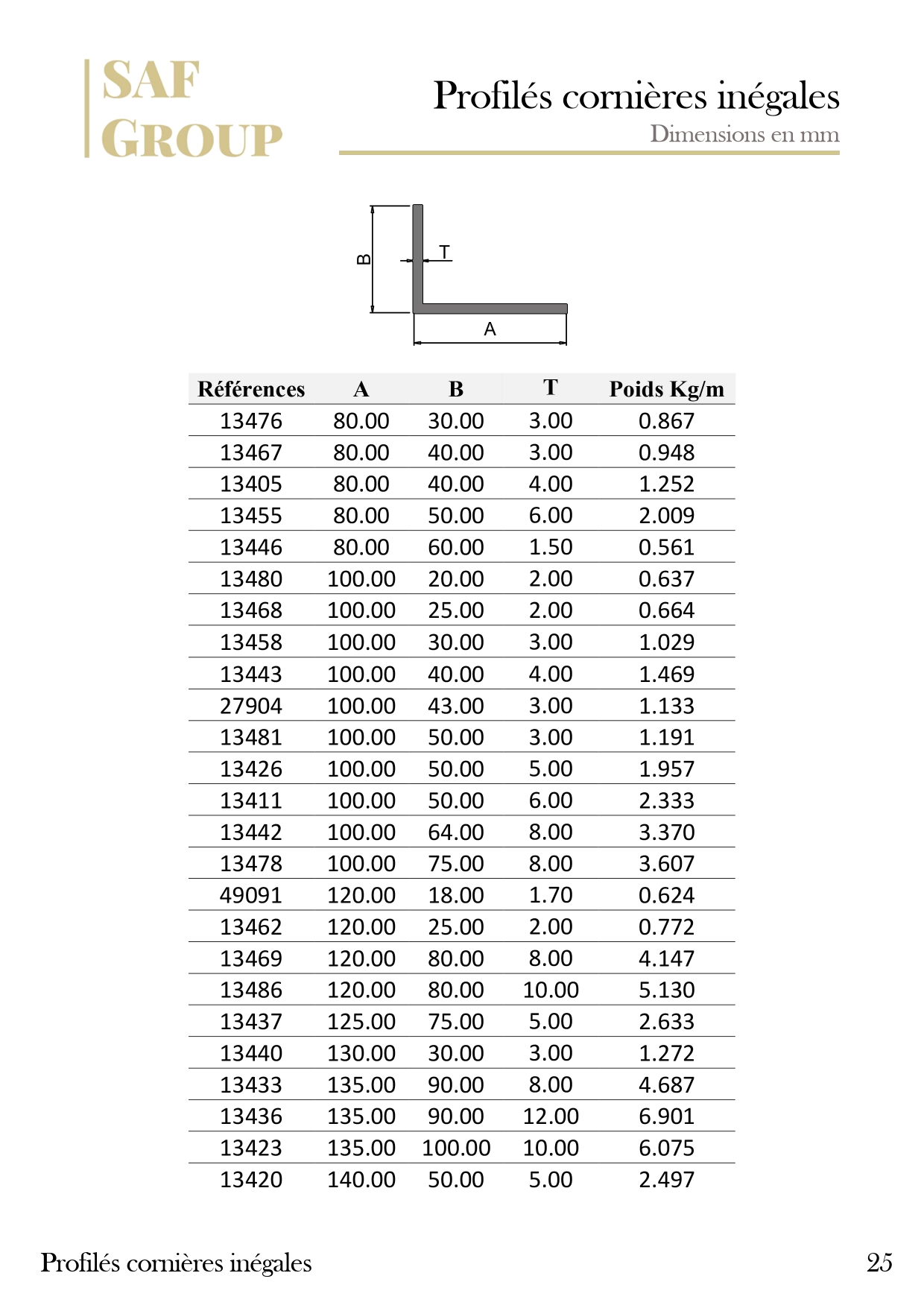 SAF
GROUP

Profilés cornières inégales
Dimensions en mm

B
T
A

| Références | A | B | T | Poids Kg/m |
|---|---|---|---|---|
| 13476 | 80.00 | 30.00 | 3.00 | 0.867 |
| 13467 | 80.00 | 40.00 | 3.00 | 0.948 |
| 13405 | 80.00 | 40.00 | 4.00 | 1.252 |
| 13455 | 80.00 | 50.00 | 6.00 | 2.009 |
| 13446 | 80.00 | 60.00 | 1.50 | 0.561 |
| 13480 | 100.00 | 20.00 | 2.00 | 0.637 |
| 13468 | 100.00 | 25.00 | 2.00 | 0.664 |
| 13458 | 100.00 | 30.00 | 3.00 | 1.029 |
| 13443 | 100.00 | 40.00 | 4.00 | 1.469 |
| 27904 | 100.00 | 43.00 | 3.00 | 1.133 |
| 13481 | 100.00 | 50.00 | 3.00 | 1.191 |
| 13426 | 100.00 | 50.00 | 5.00 | 1.957 |
| 13411 | 100.00 | 50.00 | 6.00 | 2.333 |
| 13442 | 100.00 | 64.00 | 8.00 | 3.370 |
| 13478 | 100.00 | 75.00 | 8.00 | 3.607 |
| 49091 | 120.00 | 18.00 | 1.70 | 0.624 |
| 13462 | 120.00 | 25.00 | 2.00 | 0.772 |
| 13469 | 120.00 | 80.00 | 8.00 | 4.147 |
| 13486 | 120.00 | 80.00 | 10.00 | 5.130 |
| 13437 | 125.00 | 75.00 | 5.00 | 2.633 |
| 13440 | 130.00 | 30.00 | 3.00 | 1.272 |
| 13433 | 135.00 | 90.00 | 8.00 | 4.687 |
| 13436 | 135.00 | 90.00 | 12.00 | 6.901 |
| 13423 | 135.00 | 100.00 | 10.00 | 6.075 |
| 13420 | 140.00 | 50.00 | 5.00 | 2.497 |

Profilés cornières inégales
25